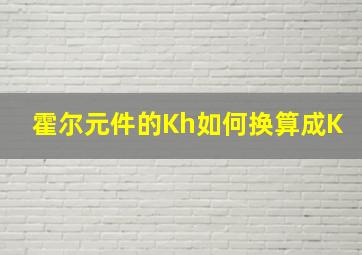 霍尔元件的Kh如何换算成K